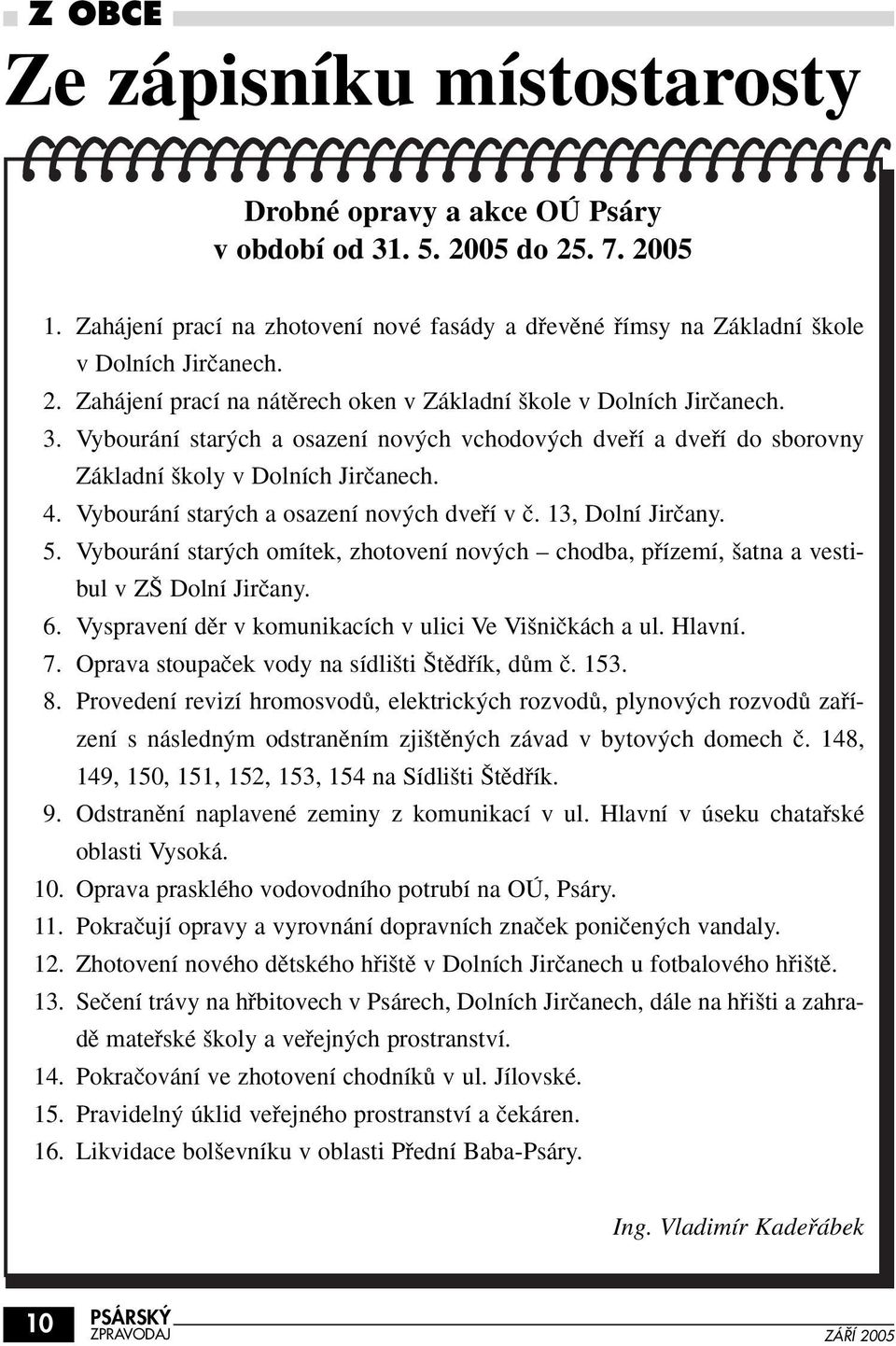 Z OBCE

Ze zápisníku místostarosty

Drobné opravy a akce OÚ Psáry
v období od 31. 5. 2005 do 25. 7. 2005

1. Zahájení prací na zhotovení nové fasády a dřevěné římsy na Základní škole v Dolních Jirčanech.
2. Zahájení prací na nátěrech oken v Základní škole v Dolních Jirčanech.
3. Vybourání starých a osazení nových vchodových dveří a dveří do sborovny Základní školy v Dolních Jirčanech.
4. Vybourání starých a osazení nových dveří v č. 13, Dolní Jirčany.
5. Vybourání starých omítek, zhotovení nových – chodba, přízemí, šatna a vestibul v ZŠ Dolní Jirčany.
6. Vyspravení děr v komunikacích v ulici Ve Višničkách a ul. Hlavní.
7. Oprava stoupaček vody na sídlišti Štědřík, dům č. 153.
8. Provedení revizí hromosvodů, elektrických rozvodů, plynových rozvodů zařízení s následným odstraněním zjištěných závad v bytových domech č. 148, 149, 150, 151, 152, 153, 154 na Sídlišti Štědřík.
9. Odstranění naplavené zeminy z komunikací v ul. Hlavní v úseku chatařské oblasti Vysoká.
10. Oprava prasklého vodovodního potrubí na OÚ, Psáry.
11. Pokračují opravy a vyrovnání dopravních značek poničených vandaly.
12. Zhotovení nového dětského hřiště v Dolních Jirčanech u fotbalového hřiště.
13. Sečení trávy na hřbitovech v Psárech, Dolních Jirčanech, dále na hřišti a zahradě mateřské školy a veřejných prostranství.
14. Pokračování ve zhotovení chodníků v ul. Jílovské.
15. Pravidelný úklid veřejného prostranství a čekáren.
16. Likvidace bolševníku v oblasti Přední Baba-Psáry.

Ing. Vladimír Kadeřábek

10 PSÁRSKÝ ZPRAVODAJ ZÁŘÍ 2005